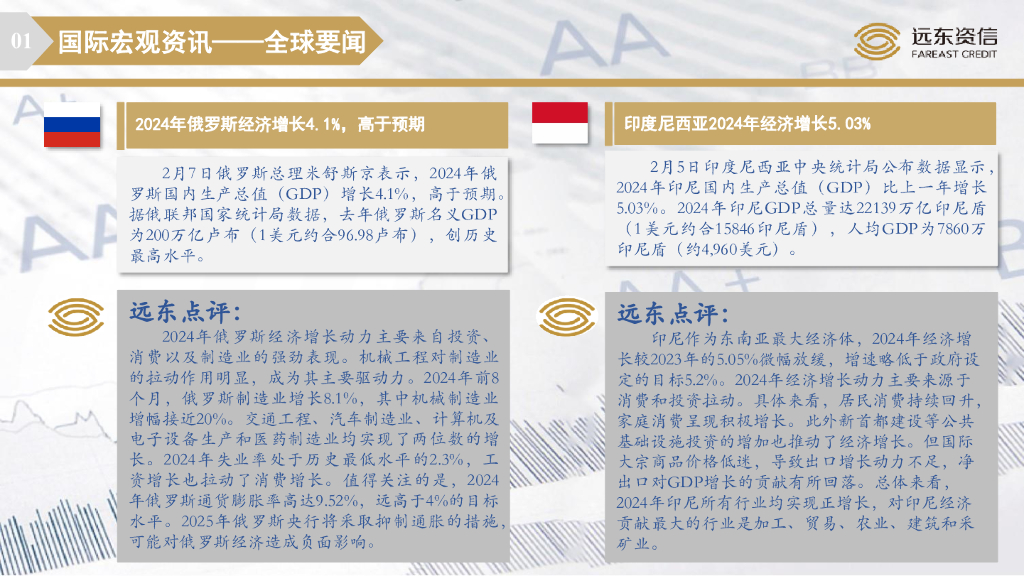 01 国际宏观资讯——全球要闻

远东资信
FAREAST CREDIT

2024年俄罗斯经济增长4.1%，高于预期

2月7日俄罗斯总理米舒斯京表示，2024年俄罗斯国内生产总值（GDP）增长4.1%，高于预期。据俄联邦国家统计局数据，去年俄罗斯名义GDP为200万亿卢布（1美元约合96.98卢布），创历史最高水平。

远东点评：

2024年俄罗斯经济增长动力主要来自投资、消费以及制造业的强劲表现。机械工程对制造业的拉动作用明显，成为其主要驱动力。2024年前8个月，俄罗斯制造业增长8.1%，其中机械制造业增幅接近20%。交通工程、汽车制造业、计算机及电子设备生产和医药制造业均实现了两位数的增长。2024年失业率处于历史最低水平的2.3%，工资增长也拉动了消费增长。值得关注的是，2024年俄罗斯通货膨胀率高达9.52%，远高于4%的目标水平。2025年俄罗斯央行将采取抑制通胀的措施，可能对俄罗斯经济造成负面影响。

印度尼西亚2024年经济增长5.03%

2月5日印度尼西亚中央统计局公布数据显示，2024年印尼国内生产总值（GDP）比上一年增长5.03%。2024年印尼GDP总量达22139万亿印尼盾（1美元约合15846印尼盾），人均GDP为7860万印尼盾（约4,960美元）。

远东点评：

印尼作为东南亚最大经济体，2024年经济增长较2023年的5.05%微幅放缓，增速略低于政府设定的目标5.2%。2024年经济增长动力主要来源于消费和投资拉动。具体来看，居民消费持续回升，家庭消费呈现积极增长。此外新首都建设等公共基础设施投资的增加也推动了经济增长。但国际大宗商品价格低迷，导致出口增长动力不足，净出口对GDP增长的贡献有所回落。总体来看，2024年印尼所有行业均实现正增长，对印尼经济贡献最大的行业是加工、贸易、农业、建筑和采矿业。